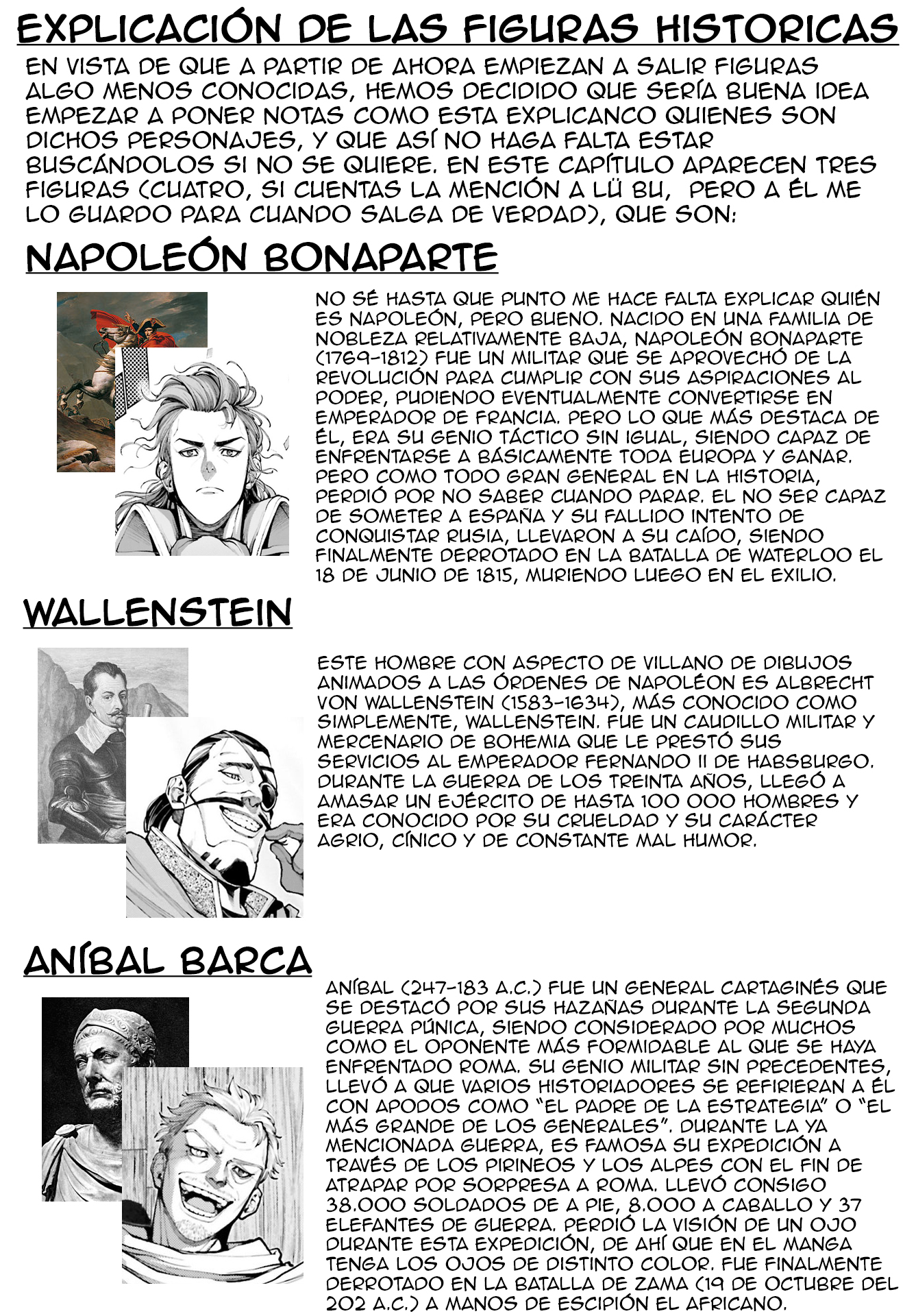 EXPLICACIÓN DE LAS FIGURAS HISTORICAS

EN VISTA DE QUE A PARTIR DE AHORA EMPIEZAN A SALIR FIGURAS ALGO MENOS CONOCIDAS, HEMOS DECIDIDO QUE SERÍA BUENA IDEA EMPEZAR A PONER NOTAS COMO ESTA EXPLICANCO QUIENES SON DICHOS PERSONAJES, Y QUE ASÍ NO HAGA FALTA ESTAR BUSCÁNDOLOS SI NO SE QUIERE. EN ESTE CAPÍTULO APARECEN TRES FIGURAS (CUATRO, SI CUENTAS LA MENCIÓN A LÜ BU, PERO A ÉL ME LO GUARDO PARA CUANDO SALGA DE VERDAD), QUE SON:

NAPOLEÓN BONAPARTE

NO SÉ HASTA QUE PUNTO ME HACE FALTA EXPLICAR QUIÉN ES NAPOLEÓN, PERO BUENO. NACIDO EN UNA FAMILIA DE NOBLEZA RELATIVAMENTE BAJA, NAPOLEÓN BONAPARTE (1769-1812) FUE UN MILITAR QUE SE APROVECHÓ DE LA REVOLUCIÓN PARA CUMPLIR CON SUS ASPIRACIONES AL PODER, PUDIENDO EVENTUALMENTE CONVERTIRSE EN EMPERADOR DE FRANCIA. PERO LO QUE MÁS DESTACA DE ÉL, ERA SU GENIO TÁCTICO SIN IGUAL, SIENDO CAPAZ DE ENFRENTARSE A BÁSICAMENTE TODA EUROPA Y GANAR. PERO COMO TODO GRAN GENERAL EN LA HISTORIA, PERDIÓ POR NO SABER CUANDO PARAR. EL NO SER CAPAZ DE SOMETER A ESPAÑA Y SU FALLIDO INTENTO DE CONQUISTAR RUSIA, LLEVARON A SU CAÍDO, SIENDO FINALMENTE DERROTADO EN LA BATALLA DE WATERLOO EL 18 DE JUNIO DE 1815, MURIENDO LUEGO EN EL EXILIO.

WALLENSTEIN

ESTE HOMBRE CON ASPECTO DE VILLANO DE DIBUJOS ANIMADOS A LAS ÓRDENES DE NAPOLÉON ES ALBRECHT VON WALLENSTEIN (1583-1634), MÁS CONOCIDO COMO SIMPLEMENTE, WALLENSTEIN. FUE UN CAUDILLO MILITAR Y MERCENARIO DE BOHEMIA QUE LE PRESTÓ SUS SERVICIOS AL EMPERADOR FERNANDO II DE HABSBURGO. DURANTE LA GUERRA DE LOS TREINTA AÑOS, LLEGÓ A AMASAR UN EJÉRCITO DE HASTA 100 000 HOMBRES Y ERA CONOCIDO POR SU CRUELDAD Y SU CARÁCTER AGRIO, CÍNICO Y DE CONSTANTE MAL HUMOR.

ANÍBAL BARCA

ANÍBAL (247-183 A.C.) FUE UN GENERAL CARTAGINÉS QUE SE DESTACÓ POR SUS HAZAÑAS DURANTE LA SEGUNDA GUERRA PÚNICA, SIENDO CONSIDERADO POR MUCHOS COMO EL OPONENTE MÁS FORMIDABLE AL QUE SE HAYA ENFRENTADO ROMA. SU GENIO MILITAR SIN PRECEDENTES, LLEVÓ A QUE VARIOS HISTORIADORES SE REFIRIERAN A ÉL CON APODOS COMO "EL PADRE DE LA ESTRATEGIA" O "EL MÁS GRANDE DE LOS GENERALES". DURANTE LA YA MENCIONADA GUERRA, ES FAMOSA SU EXPEDICIÓN A TRAVÉS DE LOS PIRINEOS Y LOS ALPES CON EL FIN DE ATRAPAR POR SORPRESA A ROMA. LLEVÓ CONSIGO 38.000 SOLDADOS DE A PIE, 8.000 A CABALLO Y 37 ELEFANTES DE GUERRA. PERDIÓ LA VISIÓN DE UN OJO DURANTE ESTA EXPEDICIÓN, DE AHÍ QUE EN EL MANGA TENGA LOS OJOS DE DISTINTO COLOR. FUE FINALMENTE DERROTADO EN LA BATALLA DE ZAMA (19 DE OCTUBRE DEL 202 A.C.) A MANOS DE ESCIPIÓN EL AFRICANO.